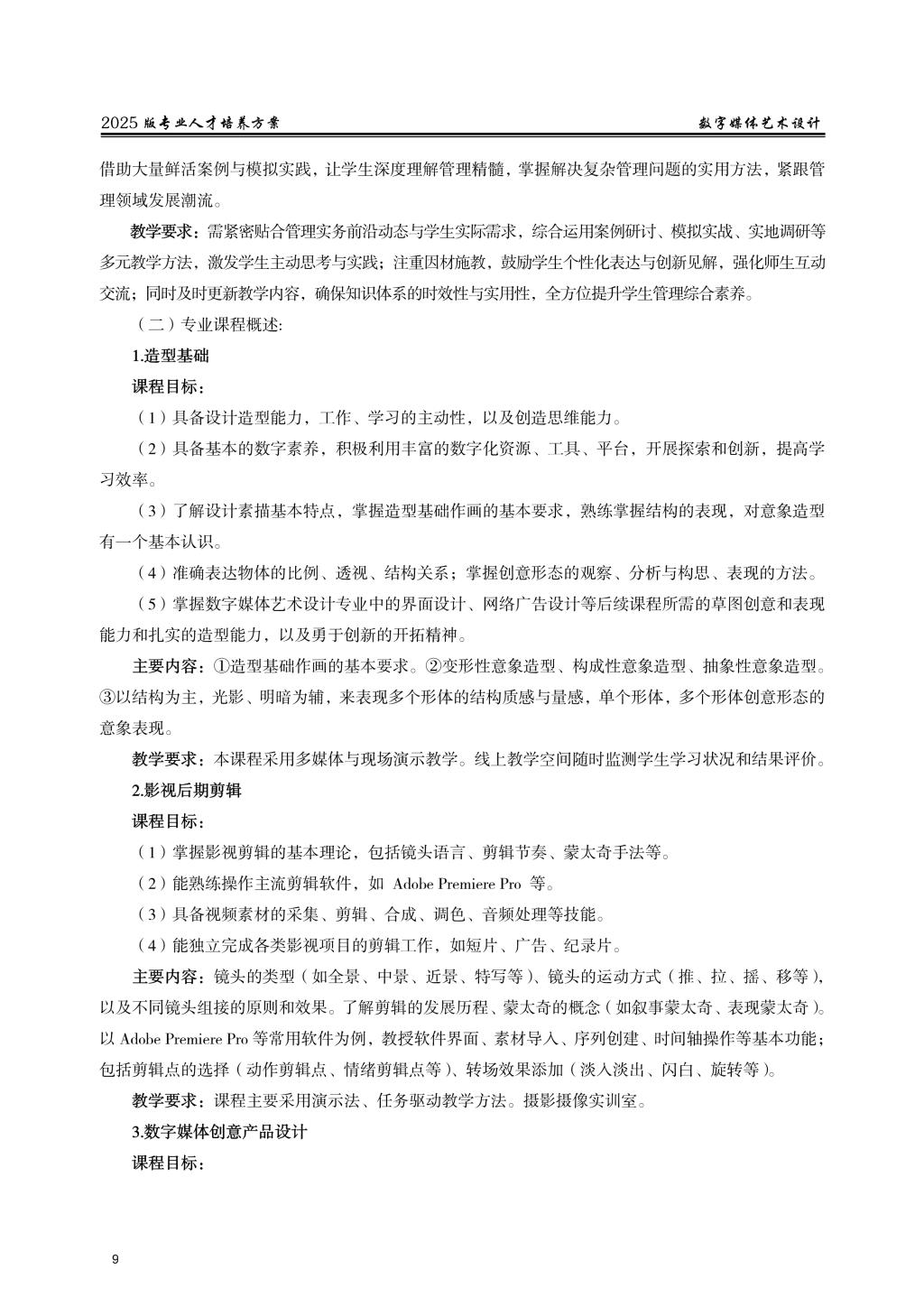 2025 版专业人才培养方案

数字媒体艺术设计

借助大量鲜活案例与模拟实践，让学生深度理解管理精髓，掌握解决复杂管理问题的实用方法，紧跟管理领域发展潮流。

教学要求：需紧密贴合管理实务前沿动态与学生实际需求，综合运用案例研讨、模拟实战、实地调研等多元教学方法，激发学生主动思考与实践；注重因材施教，鼓励学生个性化表达与创新见解，强化师生互动交流；同时及时更新教学内容，确保知识体系的时效性与实用性，全方位提升学生管理综合素养。

（二）专业课程概述:

1.造型基础

课程目标：

（1）具备设计造型能力，工作、学习的主动性，以及创造思维能力。

（2）具备基本的数字素养，积极利用丰富的数字化资源、工具、平台，开展探索和创新，提高学习效率。

（3）了解设计素描基本特点，掌握造型基础作画的基本要求，熟练掌握结构的表现，对意象造型有一个基本认识。

（4）准确表达物体的比例、透视、结构关系；掌握创意形态的观察、分析与构思、表现的方法。

（5）掌握数字媒体艺术设计专业中的界面设计、网络广告设计等后续课程所需的草图创意和表现能力和扎实的造型能力，以及勇于创新的开拓精神。

主要内容：①造型基础作画的基本要求。②变形性意象造型、构成性意象造型、抽象性意象造型。③以结构为主，光影、明暗为辅，来表现多个形体的结构质感与量感，单个形体，多个形体创意形态的意象表现。

教学要求：本课程采用多媒体与现场演示教学。线上教学空间随时监测学生学习状况和结果评价。

2.影视后期剪辑

课程目标：

（1）掌握影视剪辑的基本理论，包括镜头语言、剪辑节奏、蒙太奇手法等。

（2）能熟练操作主流剪辑软件，如 Adobe Premiere Pro 等。

（3）具备视频素材的采集、剪辑、合成、调色、音频处理等技能。

（4）能独立完成各类影视项目的剪辑工作，如短片、广告、纪录片。

主要内容：镜头的类型（如全景、中景、近景、特写等）、镜头的运动方式（推、拉、摇、移等），以及不同镜头组接的原则和效果。了解剪辑的发展历程、蒙太奇的概念（如叙事蒙太奇、表现蒙太奇）。以 Adobe Premiere Pro 等常用软件为例，教授软件界面、素材导入、序列创建、时间轴操作等基本功能；包括剪辑点的选择（动作剪辑点、情绪剪辑点等）、转场效果添加（淡入淡出、闪白、旋转等）。

教学要求：课程主要采用演示法、任务驱动教学方法。摄影摄像实训室。

3.数字媒体创意产品设计

课程目标：

9